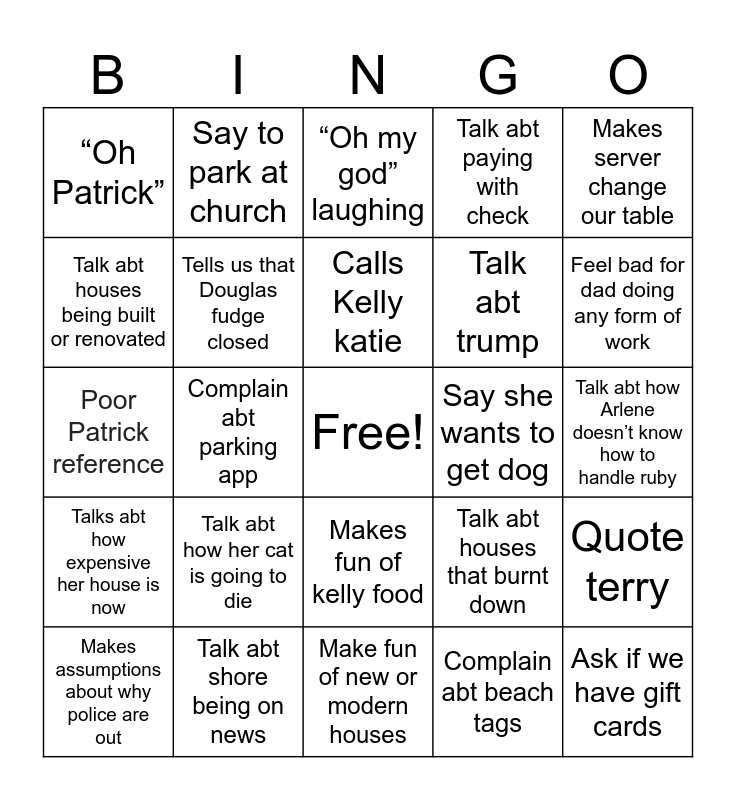 | B | I | N | G | O |
|---|---|---|---|---|
| “Oh Patrick” | Say to park at church | “Oh my god” laughing | Talk abt paying with check | Makes server change our table |
| Talk abt houses being built or renovated | Tells us that Douglas fudge closed | Calls Kelly katie | Talk abt trump | Feel bad for dad doing any form of work |
| Poor Patrick reference | Complain abt parking app | Free! | Say she wants to get dog | Talk abt how Arlene doesn’t know how to handle ruby |
| Talks abt how expensive her house is now | Talk abt how her cat is going to die | Makes fun of kelly food | Talk abt houses that burnt down | Quote terry |
| Makes assumptions about why police are out | Talk abt shore being on news | Make fun of new or modern houses | Complain abt beach tags | Ask if we have gift cards |